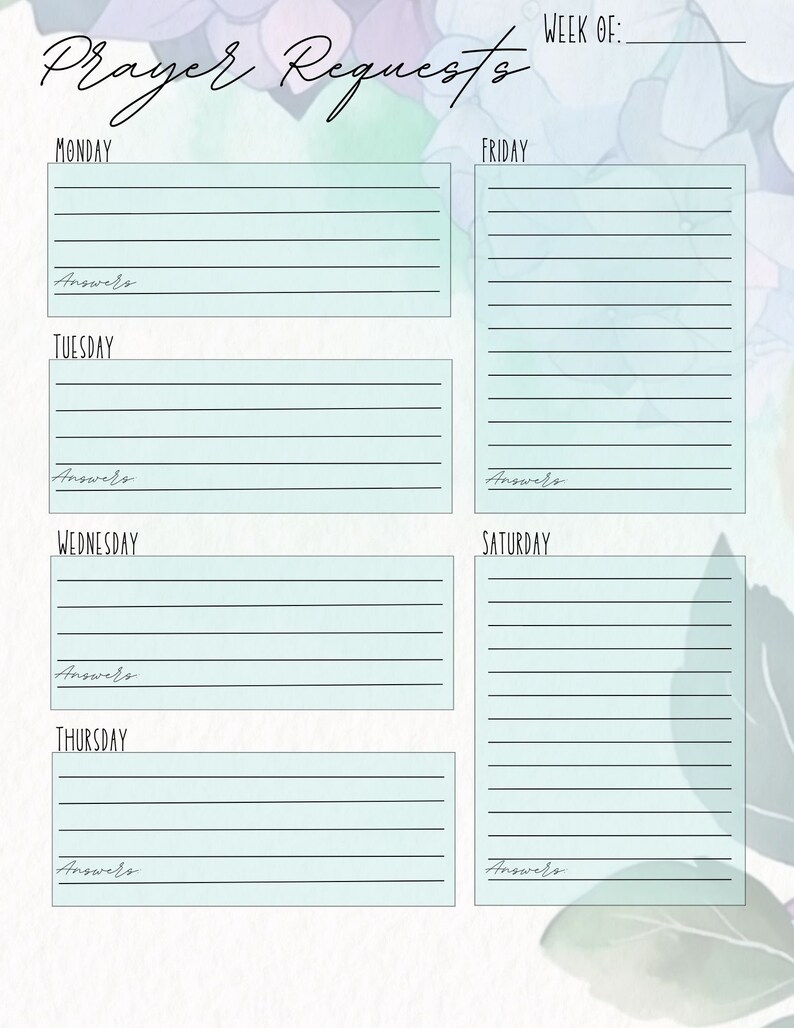 Prayer Requests

WEEK OF: ________

MONDAY

Answers

TUESDAY

Answers

WEDNESDAY

Answers

THURSDAY

Answers

FRIDAY

Answers

SATURDAY

Answers